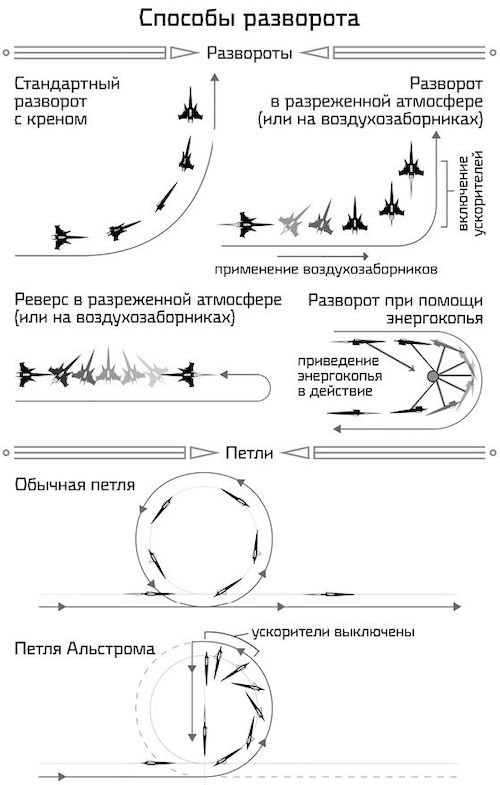 Способы разворота

Развороты

Стандартный разворот с креном

Разворот в разреженной атмосфере (или на воздухозаборниках)

включение ускорителей

применение воздухозаборников

Реверс в разреженной атмосфере (или на воздухозаборниках)

Разворот при помощи энергокопья

приведение энергокопья в действие

Петли

Обычная петля

Петля Альстрома

ускорители выключены